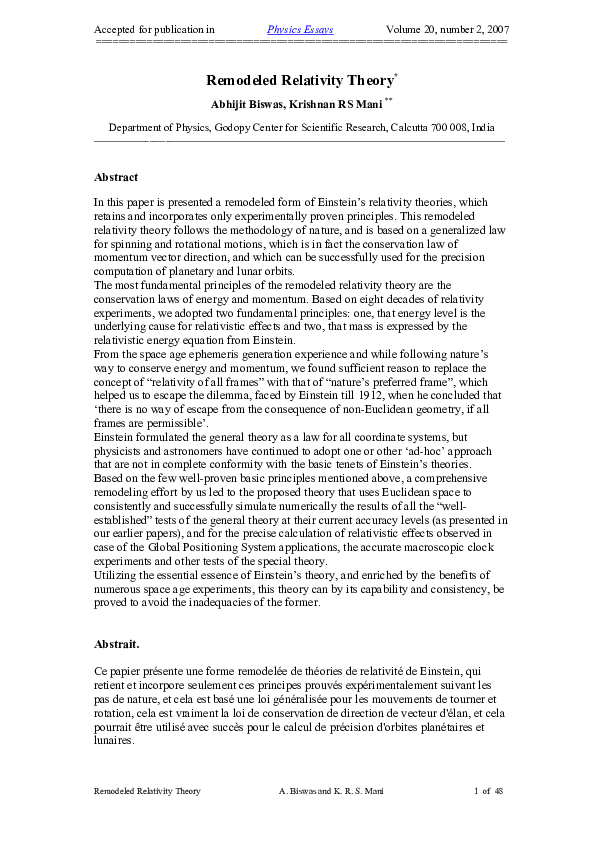 Accepted for publication in Physics Essays Volume 20, number 2, 2007

Remodeled Relativity Theory*

Abhijit Biswas, Krishnan RS Mani **

Department of Physics, Godopy Center for Scientific Research, Calcutta 700 008, India

Abstract

In this paper is presented a remodeled form of Einstein's relativity theories, which retains and incorporates only experimentally proven principles. This remodeled relativity theory follows the methodology of nature, and is based on a generalized law for spinning and rotational motions, which is in fact the conservation law of momentum vector direction, and which can be successfully used for the precision computation of planetary and lunar orbits.
The most fundamental principles of the remodeled relativity theory are the conservation laws of energy and momentum. Based on eight decades of relativity experiments, we adopted two fundamental principles: one, that energy level is the underlying cause for relativistic effects and two, that mass is expressed by the relativistic energy equation from Einstein.
From the space age ephemeris generation experience and while following nature's way to conserve energy and momentum, we found sufficient reason to replace the concept of "relativity of all frames" with that of "nature's preferred frame", which helped us to escape the dilemma, faced by Einstein till 1912, when he concluded that 'there is no way of escape from the consequence of non-Euclidean geometry, if all frames are permissible'.
Einstein formulated the general theory as a law for all coordinate systems, but physicists and astronomers have continued to adopt one or other 'ad-hoc' approach that are not in complete conformity with the basic tenets of Einstein's theories.
Based on the few well-proven basic principles mentioned above, a comprehensive remodeling effort by us led to the proposed theory that uses Euclidean space to consistently and successfully simulate numerically the results of all the "well-established" tests of the general theory at their current accuracy levels (as presented in our earlier papers), and for the precise calculation of relativistic effects observed in case of the Global Positioning System applications, the accurate macroscopic clock experiments and other tests of the special theory.
Utilizing the essential essence of Einstein's theory, and enriched by the benefits of numerous space age experiments, this theory can by its capability and consistency, be proved to avoid the inadequacies of the former.

Abstrait.

Ce papier présente une forme remodelée de théories de relativité de Einstein, qui retient et incorpore seulement ces principes prouvés expérimentalement suivant les pas de nature, et cela est basé une loi généralisée pour les mouvements de tourner et rotation, cela est vraiment la loi de conservation de direction de vecteur d'élan, et cela pourrait être utilisé avec succès pour le calcul de précision d'orbites planétaires et lunaires.

Remodeled Relativity Theory A. Biswas and K. R. S. Mani 1 of 48